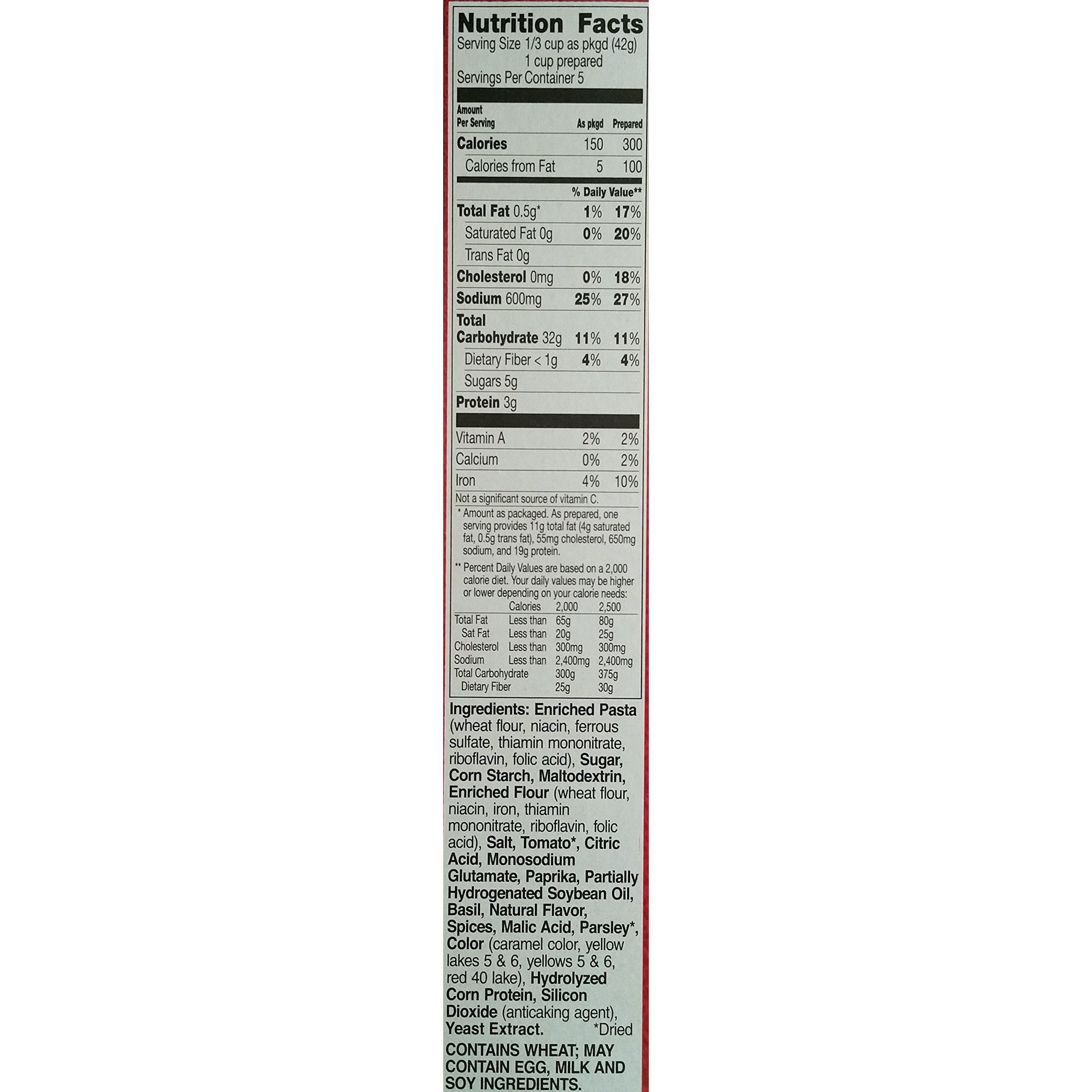 Nutrition Facts
Serving Size 1/3 cup as pkgd (42g)
1 cup prepared
Servings Per Container 5

| Amount Per Serving | As pkgd | Prepared |
|---|---|---|
| Calories | 150 | 300 |
| Calories from Fat | 5 | 100 |
| | % Daily Value** | |
| Total Fat 0.5g* | 1% | 17% |
| Saturated Fat 0g | 0% | 20% |
| Trans Fat 0g | | |
| Cholesterol 0mg | 0% | 18% |
| Sodium 600mg | 25% | 27% |
| Total Carbohydrate 32g | 11% | 11% |
| Dietary Fiber < 1g | 4% | 4% |
| Sugars 5g | | |
| Protein 3g | | |
| Vitamin A | 2% | 2% |
| Calcium | 0% | 2% |
| Iron | 4% | 10% |

Not a significant source of vitamin C.

* Amount as packaged. As prepared, one serving provides 11g total fat (4g saturated fat, 0.5g trans fat), 55mg cholesterol, 650mg sodium, and 19g protein.

** Percent Daily Values are based on a 2,000 calorie diet. Your daily values may be higher or lower depending on your calorie needs:

| | Calories | 2,000 | 2,500 |
|---|---|---|---|
| Total Fat | Less than | 65g | 80g |
| Sat Fat | Less than | 20g | 25g |
| Cholesterol | Less than | 300mg | 300mg |
| Sodium | Less than | 2,400mg | 2,400mg |
| Total Carbohydrate | | 300g | 375g |
| Dietary Fiber | | 25g | 30g |

Ingredients: Enriched Pasta (wheat flour, niacin, ferrous sulfate, thiamin mononitrate, riboflavin, folic acid), Sugar, Corn Starch, Maltodextrin, Enriched Flour (wheat flour, niacin, iron, thiamin mononitrate, riboflavin, folic acid), Salt, Tomato*, Citric Acid, Monosodium Glutamate, Paprika, Partially Hydrogenated Soybean Oil, Basil, Natural Flavor, Spices, Malic Acid, Parsley*, Color (caramel color, yellow lakes 5 & 6, yellows 5 & 6, red 40 lake), Hydrolyzed Corn Protein, Silicon Dioxide (anticaking agent), Yeast Extract. *Dried

CONTAINS WHEAT; MAY CONTAIN EGG, MILK AND SOY INGREDIENTS.